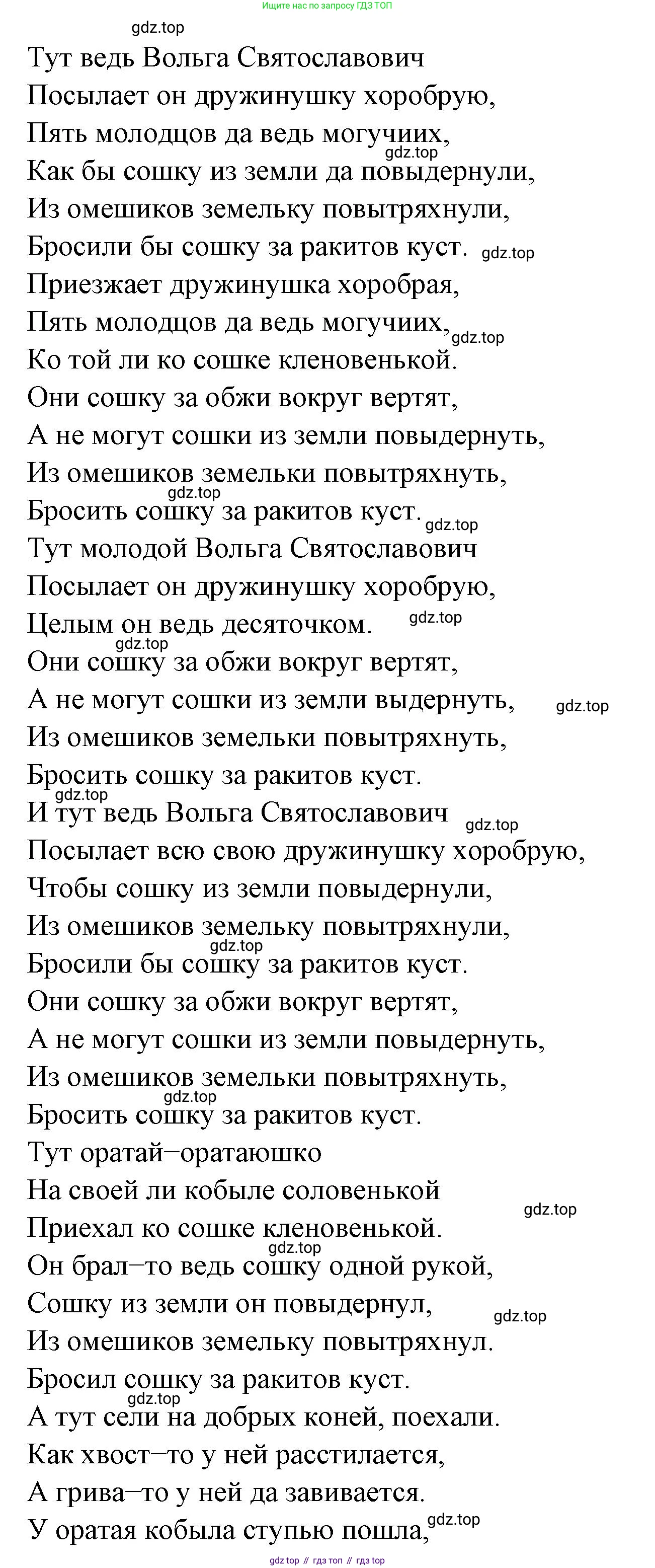 Ищите нас по запросу ГДЗ ТОП

gdz.top

Тут ведь Вольга Святославович
Посылает он дружинушку хоробрую,
Пять молодцов да ведь могучиих,
gdz.top
Как бы сошку из земли да повыдернули,
Из омешиков земельку повытряхнули,
Бросили бы сошку за ракитов куст. gdz.top
Приезжает дружинушка хоробрая,
Пять молодцов да ведь могучиих, gdz.top
Ко той ли ко сошке кленовенькой.
Они сошку за обжи вокруг вертят,
А не могут сошки из земли повыдернуть,
Из омешиков земельки повытряхнуть,
gdz.top
Бросить сошку за ракитов куст. gdz.top
Тут молодой Вольга Святославович
Посылает он дружинушку хоробрую,
Целым он ведь десяточком. gdz.top
gdz.top
Они сошку за обжи вокруг вертят,
А не могут сошки из земли выдернуть, gdz.top
Из омешиков земельки повытряхнуть,
Бросить сошку за ракитов куст.
gdz.top
И тут ведь Вольга Святославович gdz.top
Посылает всю свою дружинушку хоробрую,
Чтобы сошку из земли повыдернули,
Из омешиков земельку повытряхнули,
gdz.top
Бросили бы сошку за ракитов куст.
Они сошку за обжи вокруг вертят,
А не могут сошки из земли повыдернуть,
Из омешиков земельки повытряхнуть,
gdz.top
Бросить сошку за ракитов куст.
Тут оратай–оратаюшко
На своей ли кобыле соловенькой
gdz.top
Приехал ко сошке кленовенькой.
gdz.top
Он брал–то ведь сошку одной рукой,
Сошку из земли он повыдернул, gdz.top
Из омешиков земельку повытряхнул.
Бросил сошку за ракитов куст.
gdz.top
А тут сели на добрых коней, поехали.
Как хвост–то у ней расстилается,
А грива–то у ней да завивается.
У оратая кобыла ступью пошла, gdz.top

gdz top // гдз топ // гдз top